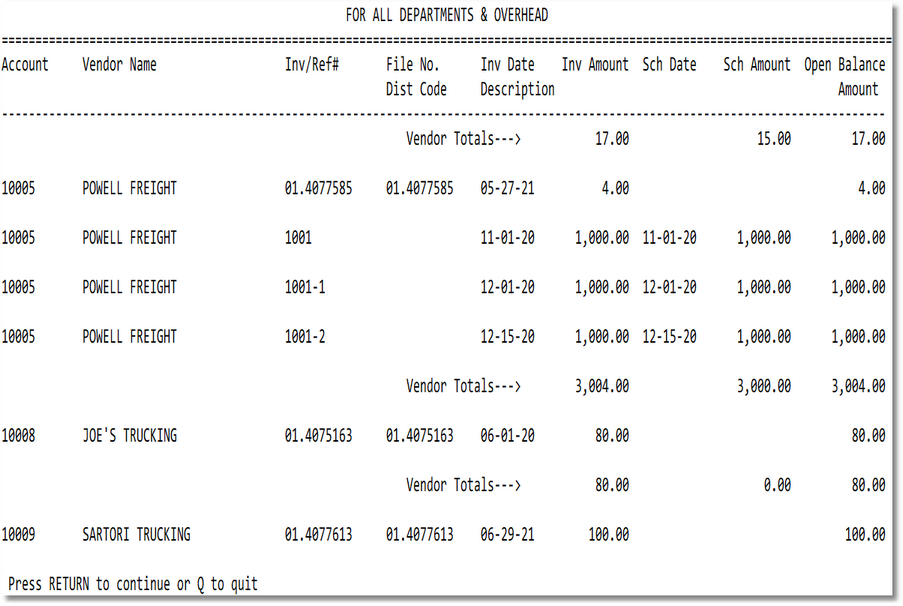 FOR ALL DEPARTMENTS & OVERHEAD

| Account | Vendor Name | Inv/Ref# | File No. Dist Code | Inv Date Description | Inv Amount | Sch Date | Sch Amount | Open Balance Amount |
|---|---|---|---|---|---|---|---|---|
| | | | Vendor Totals---> | | 17.00 | | 15.00 | 17.00 |
| 10005 | POWELL FREIGHT | 01.4077585 | 01.4077585 | 05-27-21 | 4.00 | | | 4.00 |
| 10005 | POWELL FREIGHT | 1001 | | 11-01-20 | 1,000.00 | 11-01-20 | 1,000.00 | 1,000.00 |
| 10005 | POWELL FREIGHT | 1001-1 | | 12-01-20 | 1,000.00 | 12-01-20 | 1,000.00 | 1,000.00 |
| 10005 | POWELL FREIGHT | 1001-2 | | 12-15-20 | 1,000.00 | 12-15-20 | 1,000.00 | 1,000.00 |
| | | | Vendor Totals---> | | 3,004.00 | | 3,000.00 | 3,004.00 |
| 10008 | JOE'S TRUCKING | 01.4075163 | 01.4075163 | 06-01-20 | 80.00 | | | 80.00 |
| | | | Vendor Totals---> | | 80.00 | | 0.00 | 80.00 |
| 10009 | SARTORI TRUCKING | 01.4077613 | 01.4077613 | 06-29-21 | 100.00 | | | 100.00 |

Press RETURN to continue or Q to quit